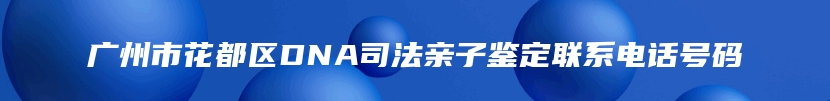 广州市花都区DNA司法亲子鉴定联系电话号码